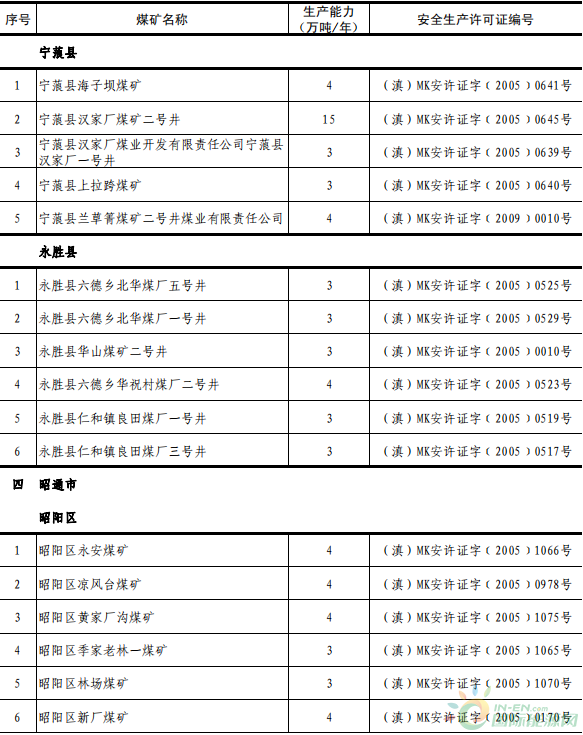 | 序号 | 煤矿名称 | 生产能力（万吨/年） | 安全生产许可证编号 |
|---|---|---|---|
| | 宁蒗县 | | |
| 1 | 宁蒗县海子坝煤矿 | 4 | （滇）MK安许证字（2005）0641号 |
| 2 | 宁蒗县汉家厂煤矿二号井 | 15 | （滇）MK安许证字（2005）0645号 |
| 3 | 宁蒗县汉家厂煤业开发有限责任公司宁蒗县汉家厂一号井 | 3 | （滇）MK安许证字（2005）0639号 |
| 4 | 宁蒗县上拉跨煤矿 | 3 | （滇）MK安许证字（2005）0640号 |
| 5 | 宁蒗县兰草箐煤矿二号井煤业有限责任公司 | 4 | （滇）MK安许证字（2009）0010号 |
| | 永胜县 | | |
| 1 | 永胜县六德乡北华煤厂五号井 | 3 | （滇）MK安许证字（2005）0525号 |
| 2 | 永胜县六德乡北华煤厂一号井 | 3 | （滇）MK安许证字（2005）0529号 |
| 3 | 永胜县华山煤矿二号井 | 3 | （滇）MK安许证字（2005）0010号 |
| 4 | 永胜县六德乡华祝村煤厂二号井 | 4 | （滇）MK安许证字（2005）0523号 |
| 5 | 永胜县仁和镇良田煤厂一号井 | 3 | （滇）MK安许证字（2005）0519号 |
| 6 | 永胜县仁和镇良田煤厂三号井 | 3 | （滇）MK安许证字（2005）0517号 |
| 四 | 昭通市 | | |
| | 昭阳区 | | |
| 1 | 昭阳区永安煤矿 | 4 | （滇）MK安许证字（2005）1066号 |
| 2 | 昭阳区凉风台煤矿 | 4 | （滇）MK安许证字（2005）0978号 |
| 3 | 昭阳区黄家厂沟煤矿 | 4 | （滇）MK安许证字（2005）1075号 |
| 4 | 昭阳区季家老林一煤矿 | 3 | （滇）MK安许证字（2005）1065号 |
| 5 | 昭阳区林场煤矿 | 3 | （滇）MK安许证字（2005）1070号 |
| 6 | 昭阳区新厂煤矿 | 4 | （滇）MK安许证字（2005）0170号 |

IN-EN.com 国际能源网